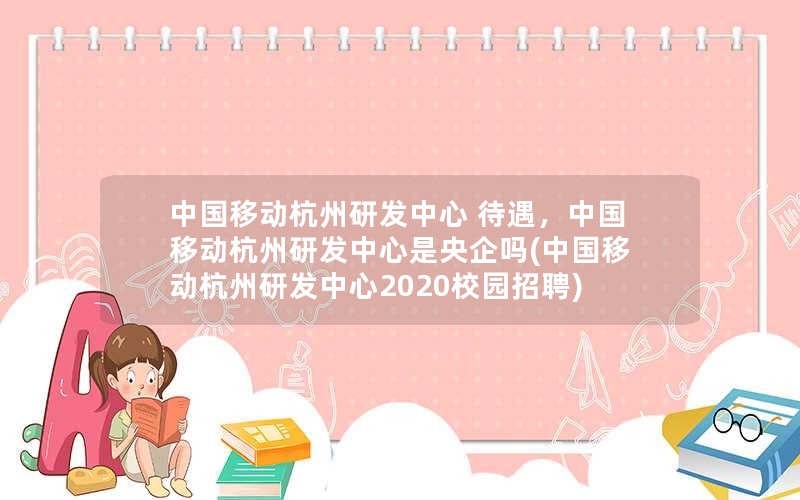 中国移动杭州研发中心 待遇，中国移动杭州研发中心是央企吗(中国移动杭州研发中心2020校园招聘)